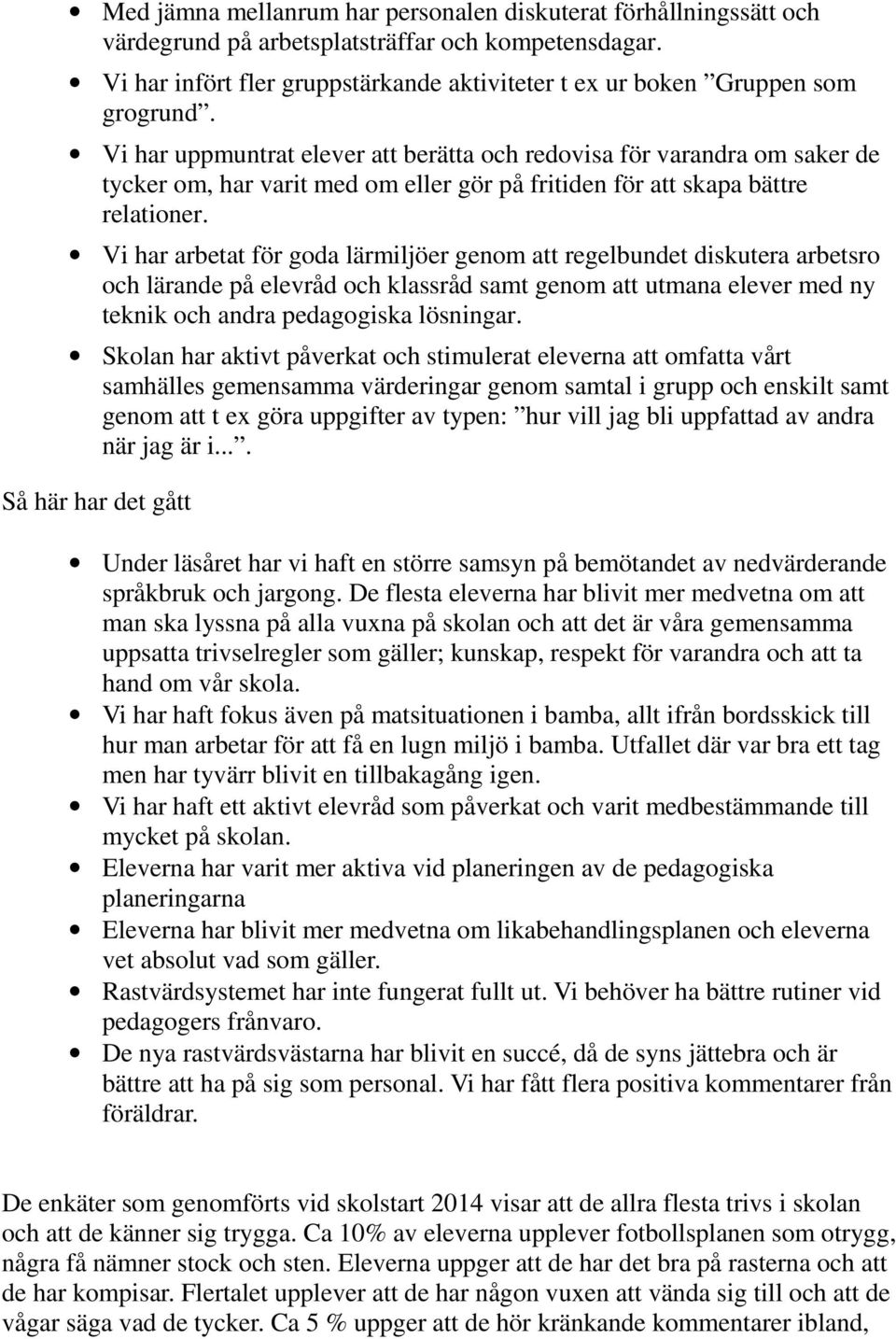 • Med jämna mellanrum har personalen diskuterat förhållningssätt och värdegrund på arbetsplatsträffar och kompetensdagar.
• Vi har infört fler gruppstärkande aktiviteter t ex ur boken ”Gruppen som grogrund”.
• Vi har uppmuntrat elever att berätta och redovisa för varandra om saker de tycker om, har varit med om eller gör på fritiden för att skapa bättre relationer.
• Vi har arbetat för goda lärmiljöer genom att regelbundet diskutera arbetsro och lärande på elevråd och klassråd samt genom att utmana elever med ny teknik och andra pedagogiska lösningar.
• Skolan har aktivt påverkat och stimulerat eleverna att omfatta vårt samhälles gemensamma värderingar genom samtal i grupp och enskilt samt genom att t ex göra uppgifter av typen: ”hur vill jag bli uppfattad av andra när jag är i...”.

Så här har det gått

• Under läsåret har vi haft en större samsyn på bemötandet av nedvärderande språkbruk och jargong. De flesta eleverna har blivit mer medvetna om att man ska lyssna på alla vuxna på skolan och att det är våra gemensamma uppsatta trivselregler som gäller; kunskap, respekt för varandra och att ta hand om vår skola.
• Vi har haft fokus även på matsituationen i bamba, allt ifrån bordsskick till hur man arbetar för att få en lugn miljö i bamba. Utfallet där var bra ett tag men har tyvärr blivit en tillbakagång igen.
• Vi har haft ett aktivt elevråd som påverkat och varit medbestämmande till mycket på skolan.
• Eleverna har varit mer aktiva vid planeringen av de pedagogiska planeringarna
• Eleverna har blivit mer medvetna om likabehandlingsplanen och eleverna vet absolut vad som gäller.
• Rastvärdsystemet har inte fungerat fullt ut. Vi behöver ha bättre rutiner vid pedagogers frånvaro.
• De nya rastvärdsvästarna har blivit en succé, då de syns jättebra och är bättre att ha på sig som personal. Vi har fått flera positiva kommentarer från föräldrar.

De enkäter som genomförts vid skolstart 2014 visar att de allra flesta trivs i skolan och att de känner sig trygga. Ca 10% av eleverna upplever fotbollsplanen som otrygg, några få nämner stock och sten. Eleverna uppger att de har det bra på rasterna och att de har kompisar. Flertalet upplever att de har någon vuxen att vända sig till och att de vågar säga vad de tycker. Ca 5 % uppger att de hör kränkande kommentarer ibland,